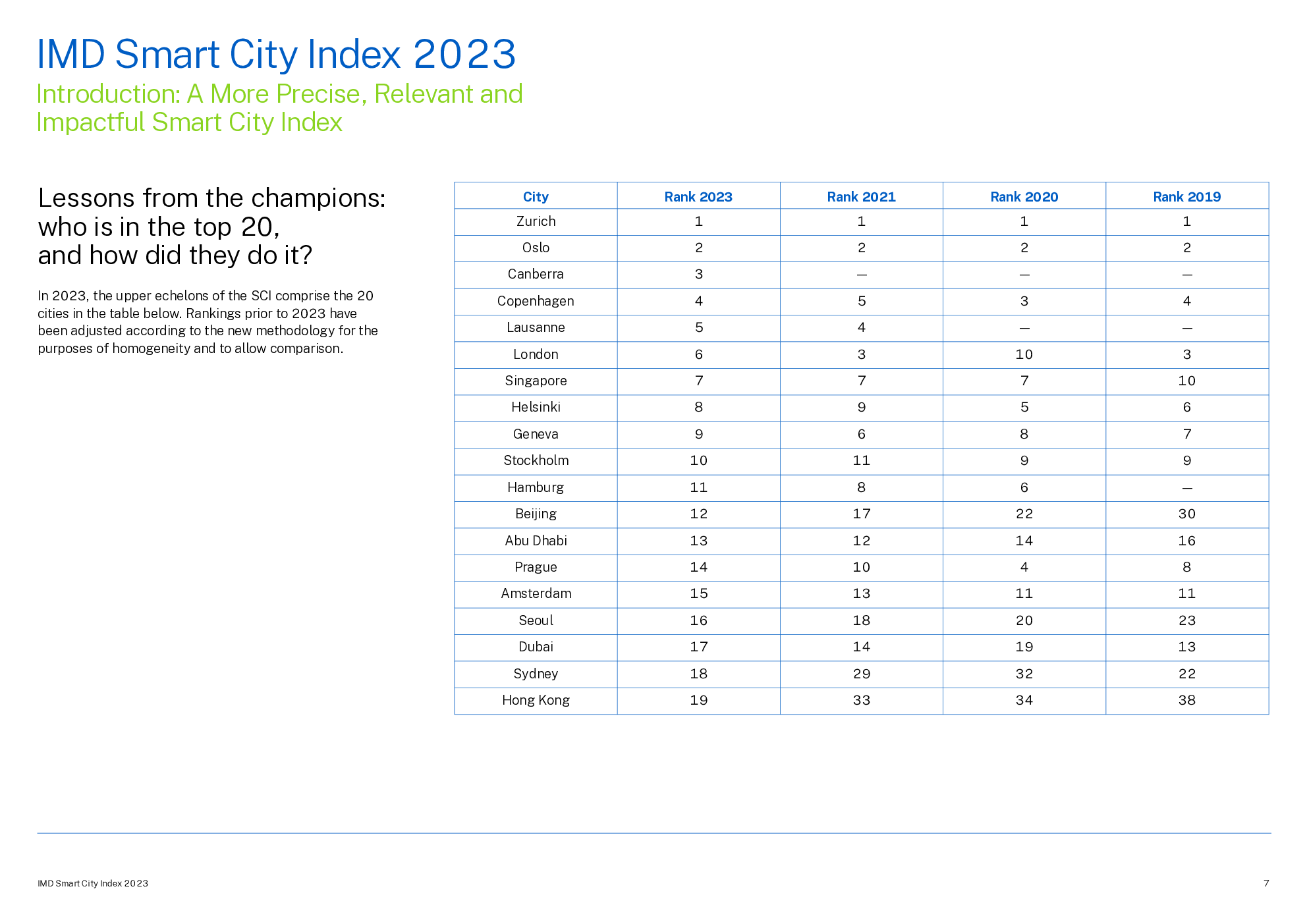 IMD Smart City Index 2023

Introduction: A More Precise, Relevant and Impactful Smart City Index

Lessons from the champions: who is in the top 20, and how did they do it?

In 2023, the upper echelons of the SCI comprise the 20 cities in the table below. Rankings prior to 2023 have been adjusted according to the new methodology for the purposes of homogeneity and to allow comparison.

| City | Rank 2023 | Rank 2021 | Rank 2020 | Rank 2019 |
|---|---|---|---|---|
| Zurich | 1 | 1 | 1 | 1 |
| Oslo | 2 | 2 | 2 | 2 |
| Canberra | 3 | — | — | — |
| Copenhagen | 4 | 5 | 3 | 4 |
| Lausanne | 5 | 4 | — | — |
| London | 6 | 3 | 10 | 3 |
| Singapore | 7 | 7 | 7 | 10 |
| Helsinki | 8 | 9 | 5 | 6 |
| Geneva | 9 | 6 | 8 | 7 |
| Stockholm | 10 | 11 | 9 | 9 |
| Hamburg | 11 | 8 | 6 | — |
| Beijing | 12 | 17 | 22 | 30 |
| Abu Dhabi | 13 | 12 | 14 | 16 |
| Prague | 14 | 10 | 4 | 8 |
| Amsterdam | 15 | 13 | 11 | 11 |
| Seoul | 16 | 18 | 20 | 23 |
| Dubai | 17 | 14 | 19 | 13 |
| Sydney | 18 | 29 | 32 | 22 |
| Hong Kong | 19 | 33 | 34 | 38 |

IMD Smart City Index 2023

7